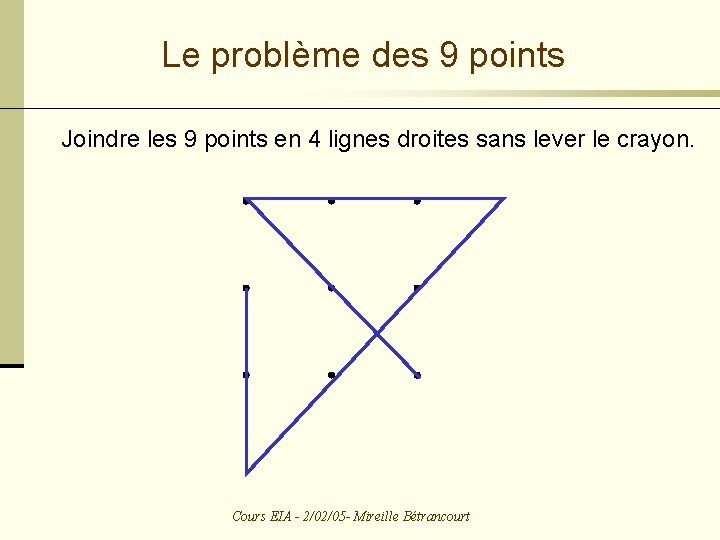 Le problème des 9 points

Joindre les 9 points en 4 lignes droites sans lever le crayon.

Cours EIA - 2/02/05- Mireille Bétrancourt